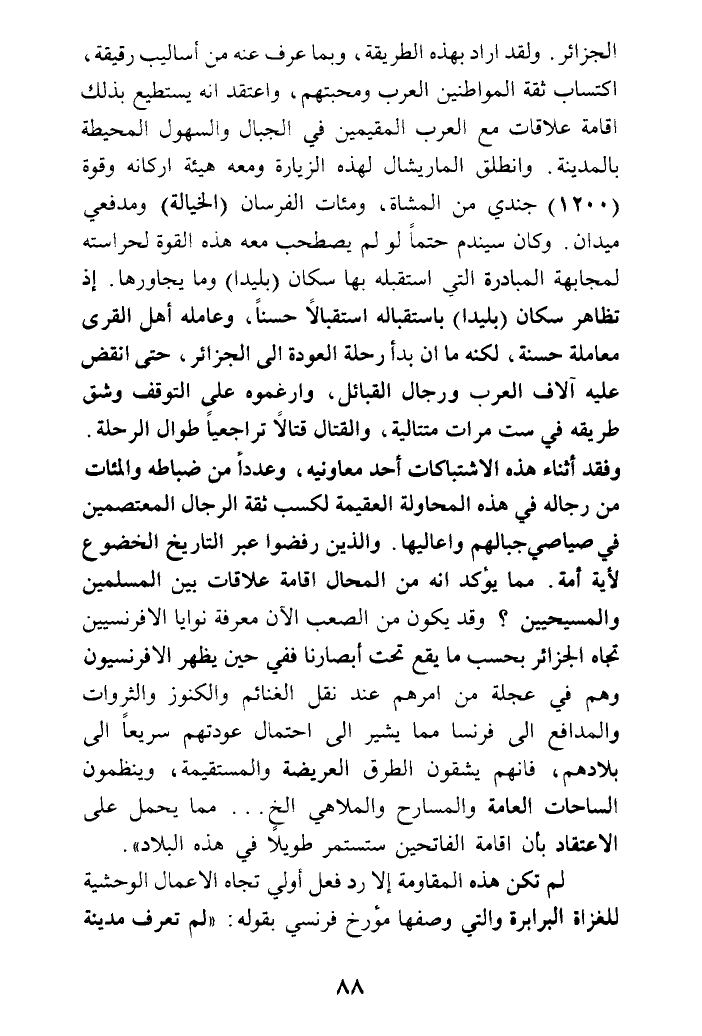 الجزائر. ولقد اراد بهذه الطريقة، وبما عرف عنه من أساليب رقيقة، اكتساب ثقة المواطنين العرب ومحبتهم، واعتقد انه يستطيع بذلك اقامة علاقات مع العرب المقيمين في الجبال والسهول المحيطة بالمدينة. وانطلق الماريشال لهذه الزيارة ومعه هيئة اركانه وقوة (١٢٠٠) جندي من المشاة، ومئات الفرسان (الخيالة) ومدفعي ميدان. وكان سيندم حتماً لو لم يصطحب معه هذه القوة لحراسته لمجابهة المبادرة التي استقبله بها سكان (بليدا) وما يجاورها. إذ تظاهر سكان (بليدا) باستقباله استقبالاً حسناً، وعامله أهل القرى معاملة حسنة، لكنه ما ان بدأ رحلة العودة الى الجزائر، حتى انقض عليه آلاف العرب ورجال القبائل، وارغموه على التوقف وشق طريقه في ست مرات متتالية، والقتال قتالاً تراجعياً طوال الرحلة. وفقد أثناء هذه الاشتباكات أحد معاونيه، وعدداً من ضباطه والمئات من رجاله في هذه المحاولة العقيمة لكسب ثقة الرجال المعتصمين في صياصي جبالهم واعاليها. والذين رفضوا عبر التاريخ الخضوع لأية أمة. مما يؤكد انه من المحال اقامة علاقات بين المسلمين والمسيحيين ؟ وقد يكون من الصعب الآن معرفة نوايا الافرنسيين تجاه الجزائر بحسب ما يقع تحت أبصارنا ففي حين يظهر الافرنسيون وهم في عجلة من امرهم عند نقل الغنائم والكنوز والثروات والمدافع الى فرنسا مما يشير الى احتمال عودتهم سريعاً الى بلادهم، فانهم يشقون الطرق العريضة والمستقيمة، وينظمون الساحات العامة والمسارح والملاهي الخ... مما يحمل على الاعتقاد بأن اقامة الفاتحين ستستمر طويلاً في هذه البلاد».

لم تكن هذه المقاومة إلا رد فعل أولي تجاه الاعمال الوحشية للغزاة البرابرة والتي وصفها مؤرخ فرنسي بقوله: «لم تعرف مدينة

٨٨